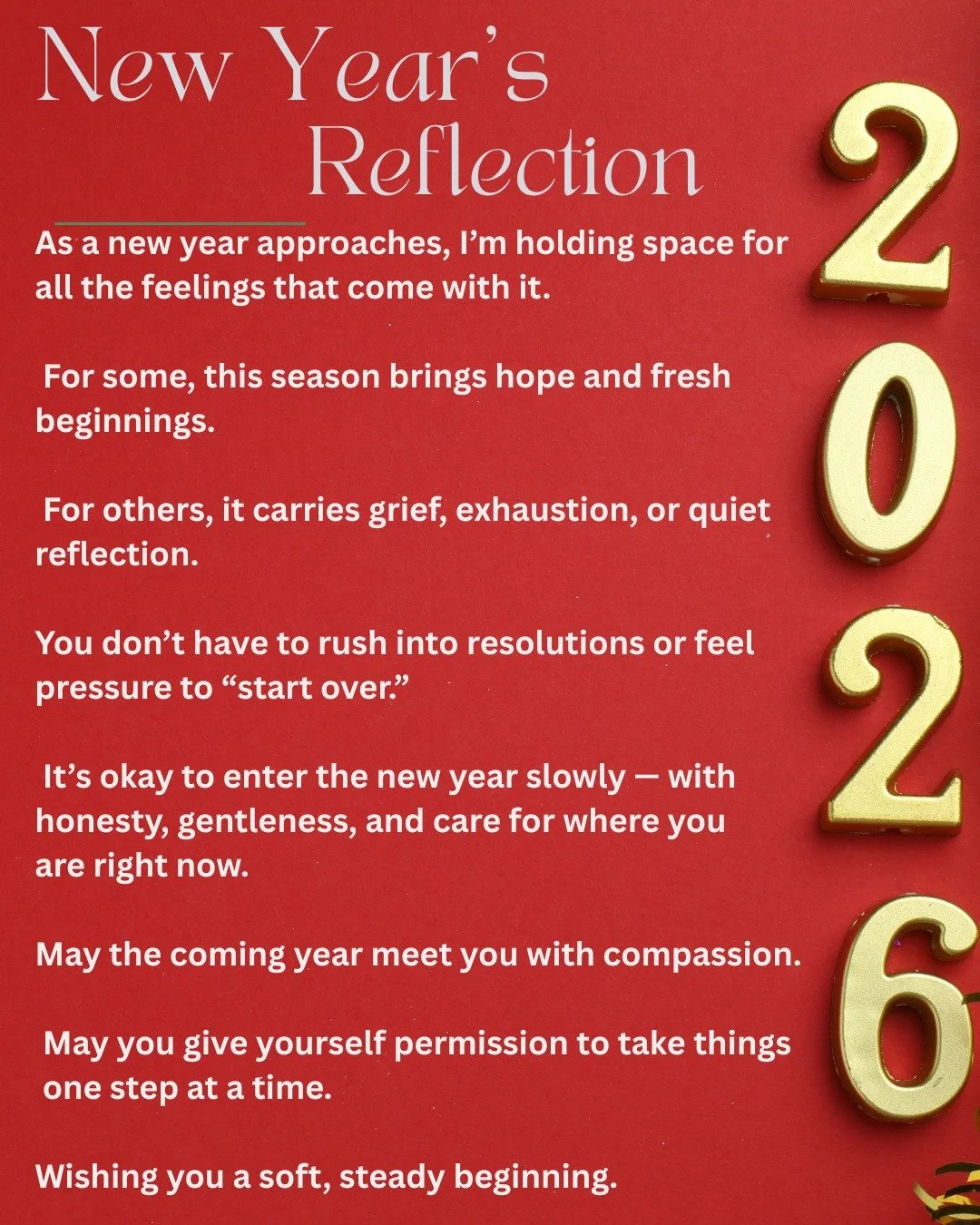 New Year's Reflection

As a new year approaches, I'm holding space for all the feelings that come with it.

For some, this season brings hope and fresh beginnings.

For others, it carries grief, exhaustion, or quiet reflection.

You don't have to rush into resolutions or feel pressure to "start over."

It's okay to enter the new year slowly — with honesty, gentleness, and care for where you are right now.

May the coming year meet you with compassion.

May you give yourself permission to take things one step at a time.

Wishing you a soft, steady beginning.

2026